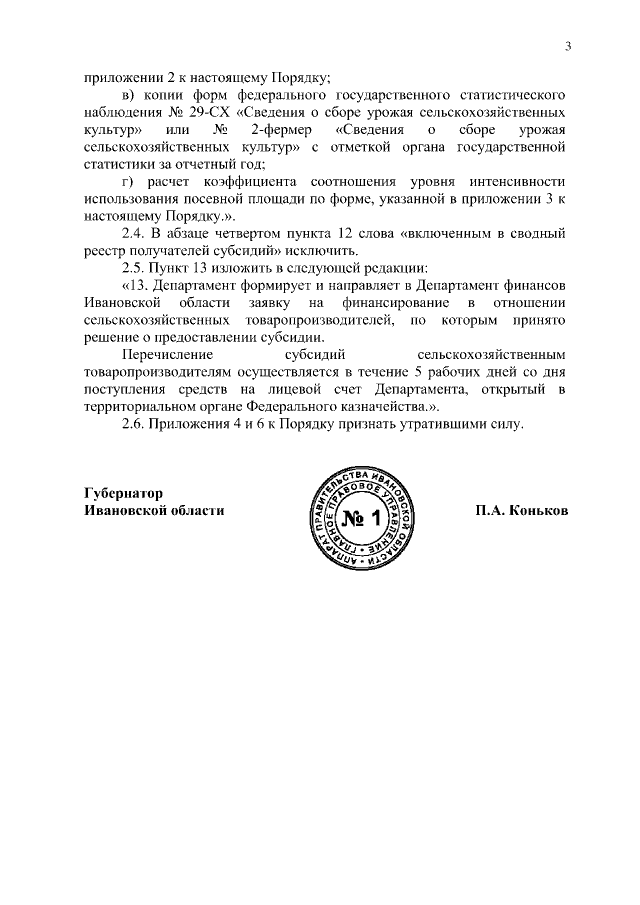 3

приложении 2 к настоящему Порядку;

в) копии форм федерального государственного статистического наблюдения № 29-СХ «Сведения о сборе урожая сельскохозяйственных культур» или № 2-фермер «Сведения о сборе урожая сельскохозяйственных культур» с отметкой органа государственной статистики за отчетный год;

г) расчет коэффициента соотношения уровня интенсивности использования посевной площади по форме, указанной в приложении 3 к настоящему Порядку.».

2.4. В абзаце четвертом пункта 12 слова «включенным в сводный реестр получателей субсидий» исключить.

2.5. Пункт 13 изложить в следующей редакции:

«13. Департамент формирует и направляет в Департамент финансов Ивановской области заявку на финансирование в отношении сельскохозяйственных товаропроизводителей, по которым принято решение о предоставлении субсидии.

Перечисление субсидий сельскохозяйственным товаропроизводителям осуществляется в течение 5 рабочих дней со дня поступления средств на лицевой счет Департамента, открытый в территориальном органе Федерального казначейства.».

2.6. Приложения 4 и 6 к Порядку признать утратившими силу.

Губернатор Ивановской области

АППАРАТ ПРАВИТЕЛЬСТВА ИВАНОВСКОЙ ОБЛАСТИ ГЛАВНОЕ ПРАВОВОЕ УПРАВЛЕНИЕ № 1

П.А. Коньков